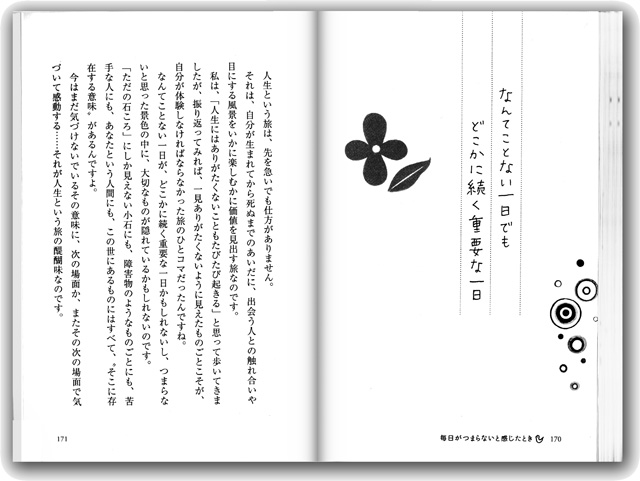 なんてことない一日でも
どこかに続く重要な一日

毎日がつまらないと感じたとき 170

人生という旅は、先を急いでも仕方がありません。

それは、自分が生まれてから死ぬまでのあいだに、出会う人との触れ合いや目にする風景をいかに楽しむかに価値を見出す旅なのです。

私は、「人生にはありがたくないこともたびたび起きる」と思って歩いてきましたが、振り返ってみれば、一見ありがたくないように見えたものごとこそが、自分が体験しなければならなかった旅のひとコマだったんですね。

なんてことない一日が、どこかに続く重要な一日かもしれないし、つまらないと思った景色の中に、大切なものが隠れているかもしれないのです。

「ただの石ころ」にしか見えない小石にも、障害物のようなものごとにも、苦手な人にも、あなたという人間にも、この世にあるものにはすべて、〝そこに存在する意味〟があるんですよ。

今はまだ気づけないでいるその意味に、次の場面か、またその次の場面で気づいて感動する……それが人生という旅の醍醐味なのです。

171